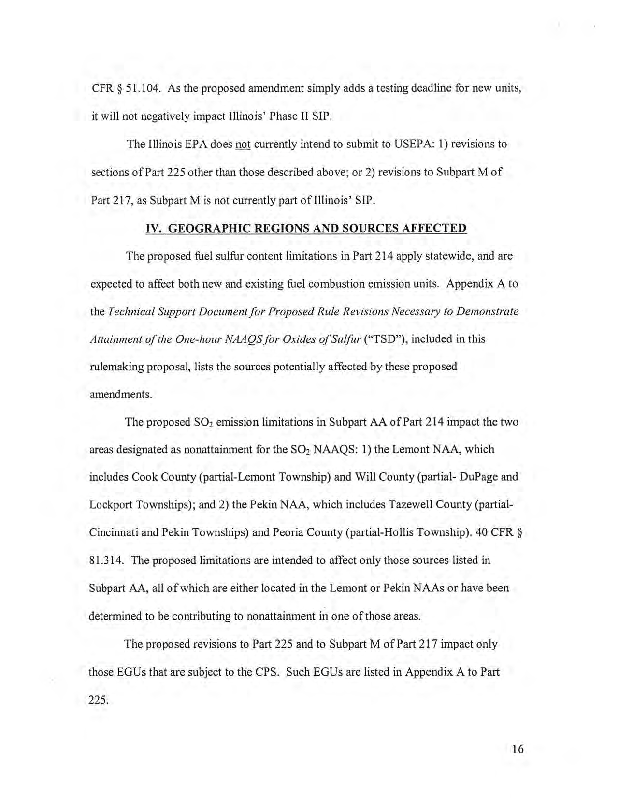 CFR § 51.104. As the proposed amendment simply adds a testing deadline for new units, it will not negatively impact Illinois' Phase II SIP.

The Illinois EPA does not currently intend to submit to USEPA: 1) revisions to sections of Part 225 other than those described above; or 2) revisions to Subpart M of Part 217, as Subpart M is not currently part of Illinois' SIP.

IV. GEOGRAPHIC REGIONS AND SOURCES AFFECTED

The proposed fuel sulfur content limitations in Part 214 apply statewide, and are expected to affect both new and existing fuel combustion emission units. Appendix A to the Technical Support Document for Proposed Rule Revisions Necessary to Demonstrate Attainment of the One-hour NAAQS for Oxides of Sulfur ("TSD"), included in this rulemaking proposal, lists the sources potentially affected by these proposed amendments.

The proposed $SO_2$ emission limitations in Subpart AA of Part 214 impact the two areas designated as nonattainment for the $SO_2$ NAAQS: 1) the Lemont NAA, which includes Cook County (partial-Lemont Township) and Will County (partial- DuPage and Lockport Townships); and 2) the Pekin NAA, which includes Tazewell County (partial-Cincinnati and Pekin Townships) and Peoria County (partial-Hollis Township). 40 CFR § 81.314. The proposed limitations are intended to affect only those sources listed in Subpart AA, all of which are either located in the Lemont or Pekin NAAs or have been determined to be contributing to nonattainment in one of those areas.

The proposed revisions to Part 225 and to Subpart M of Part 217 impact only those EGUs that are subject to the CPS. Such EGUs are listed in Appendix A to Part 225.

16